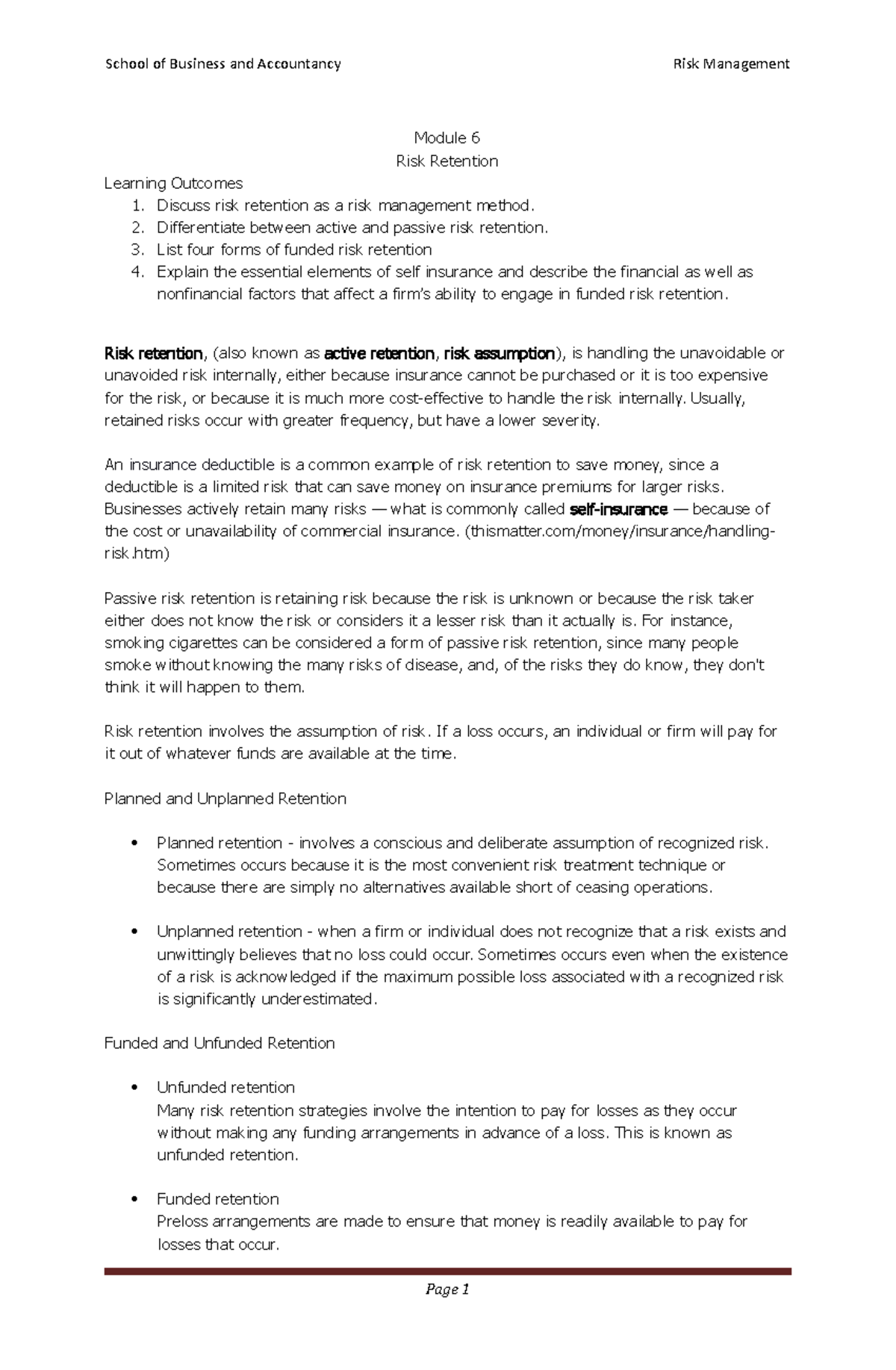 School of Business and Accountancy

Risk Management

Module 6
Risk Retention

Learning Outcomes
1. Discuss risk retention as a risk management method.
2. Differentiate between active and passive risk retention.
3. List four forms of funded risk retention
4. Explain the essential elements of self insurance and describe the financial as well as nonfinancial factors that affect a firm's ability to engage in funded risk retention.

Risk retention, (also known as active retention, risk assumption), is handling the unavoidable or unavoided risk internally, either because insurance cannot be purchased or it is too expensive for the risk, or because it is much more cost-effective to handle the risk internally. Usually, retained risks occur with greater frequency, but have a lower severity.

An insurance deductible is a common example of risk retention to save money, since a deductible is a limited risk that can save money on insurance premiums for larger risks. Businesses actively retain many risks — what is commonly called self-insurance — because of the cost or unavailability of commercial insurance. (thismatter.com/money/insurance/handling-risk.htm)

Passive risk retention is retaining risk because the risk is unknown or because the risk taker either does not know the risk or considers it a lesser risk than it actually is. For instance, smoking cigarettes can be considered a form of passive risk retention, since many people smoke without knowing the many risks of disease, and, of the risks they do know, they don't think it will happen to them.

Risk retention involves the assumption of risk. If a loss occurs, an individual or firm will pay for it out of whatever funds are available at the time.

Planned and Unplanned Retention

• Planned retention - involves a conscious and deliberate assumption of recognized risk. Sometimes occurs because it is the most convenient risk treatment technique or because there are simply no alternatives available short of ceasing operations.

• Unplanned retention - when a firm or individual does not recognize that a risk exists and unwittingly believes that no loss could occur. Sometimes occurs even when the existence of a risk is acknowledged if the maximum possible loss associated with a recognized risk is significantly underestimated.

Funded and Unfunded Retention

• Unfunded retention
Many risk retention strategies involve the intention to pay for losses as they occur without making any funding arrangements in advance of a loss. This is known as unfunded retention.

• Funded retention
Preloss arrangements are made to ensure that money is readily available to pay for losses that occur.

Page 1